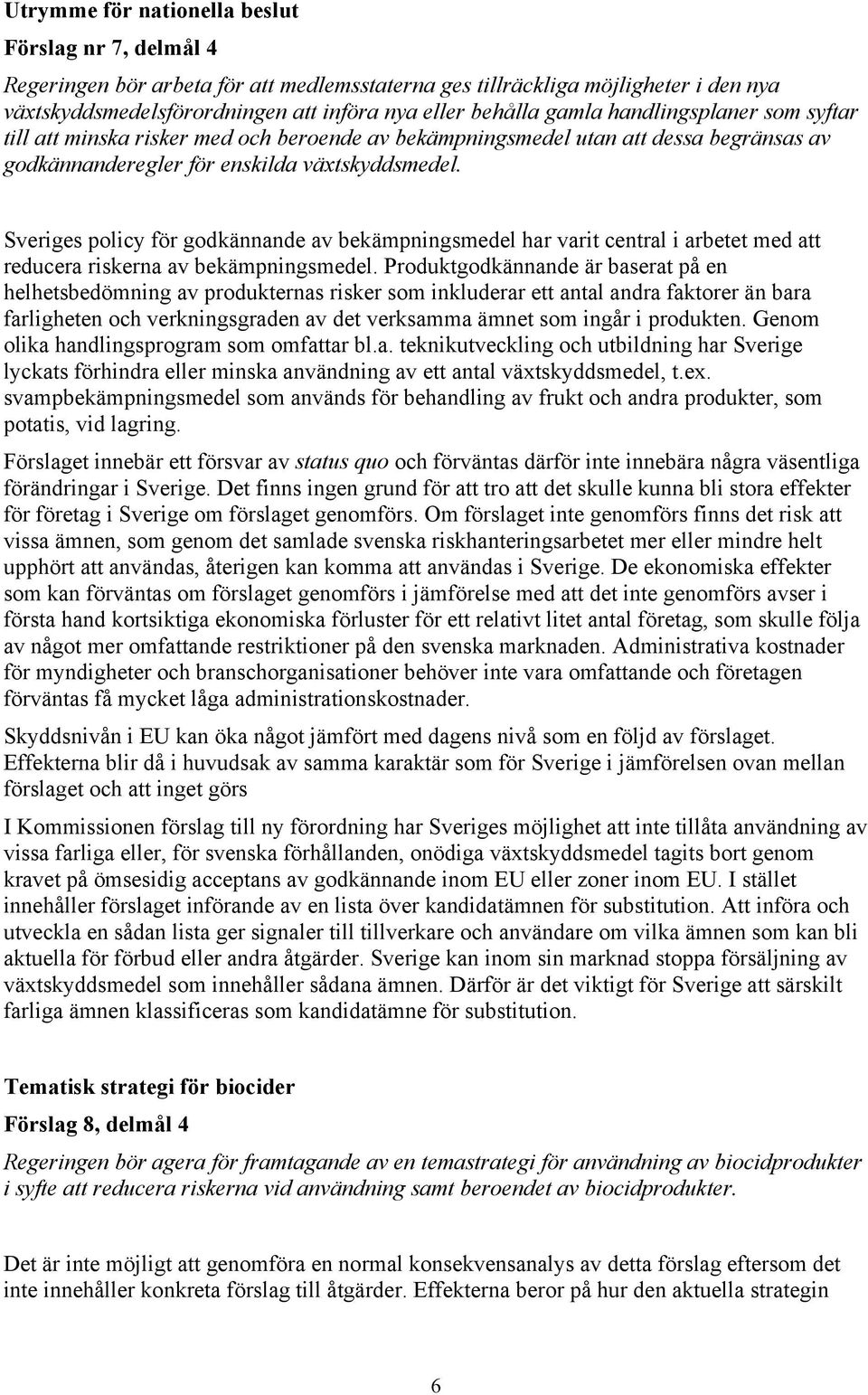 Utrymme för nationella beslut

Förslag nr 7, delmål 4

Regeringen bör arbeta för att medlemsstaterna ges tillräckliga möjligheter i den nya växtskyddsmedelsförordningen att införa nya eller behålla gamla handlingsplaner som syftar till att minska risker med och beroende av bekämpningsmedel utan att dessa begränsas av godkännanderegler för enskilda växtskyddsmedel.

Sveriges policy för godkännande av bekämpningsmedel har varit central i arbetet med att reducera riskerna av bekämpningsmedel. Produktgodkännande är baserat på en helhetsbedömning av produkternas risker som inkluderar ett antal andra faktorer än bara farligheten och verkningsgraden av det verksamma ämnet som ingår i produkten. Genom olika handlingsprogram som omfattar bl.a. teknikutveckling och utbildning har Sverige lyckats förhindra eller minska användning av ett antal växtskyddsmedel, t.ex. svampbekämpningsmedel som används för behandling av frukt och andra produkter, som potatis, vid lagring.

Förslaget innebär ett försvar av status quo och förväntas därför inte innebära några väsentliga förändringar i Sverige. Det finns ingen grund för att tro att det skulle kunna bli stora effekter för företag i Sverige om förslaget genomförs. Om förslaget inte genomförs finns det risk att vissa ämnen, som genom det samlade svenska riskhanteringsarbetet mer eller mindre helt upphört att användas, återigen kan komma att användas i Sverige. De ekonomiska effekter som kan förväntas om förslaget genomförs i jämförelse med att det inte genomförs avser i första hand kortsiktiga ekonomiska förluster för ett relativt litet antal företag, som skulle följa av något mer omfattande restriktioner på den svenska marknaden. Administrativa kostnader för myndigheter och branschorganisationer behöver inte vara omfattande och företagen förväntas få mycket låga administrationskostnader.

Skyddsnivån i EU kan öka något jämfört med dagens nivå som en följd av förslaget. Effekterna blir då i huvudsak av samma karaktär som för Sverige i jämförelsen ovan mellan förslaget och att inget görs

I Kommissionen förslag till ny förordning har Sveriges möjlighet att inte tillåta användning av vissa farliga eller, för svenska förhållanden, onödiga växtskyddsmedel tagits bort genom kravet på ömsesidig acceptans av godkännande inom EU eller zoner inom EU. I stället innehåller förslaget införande av en lista över kandidatämnen för substitution. Att införa och utveckla en sådan lista ger signaler till tillverkare och användare om vilka ämnen som kan bli aktuella för förbud eller andra åtgärder. Sverige kan inom sin marknad stoppa försäljning av växtskyddsmedel som innehåller sådana ämnen. Därför är det viktigt för Sverige att särskilt farliga ämnen klassificeras som kandidatämne för substitution.

Tematisk strategi för biocider

Förslag 8, delmål 4

Regeringen bör agera för framtagande av en temastrategi för användning av biocidprodukter i syfte att reducera riskerna vid användning samt beroendet av biocidprodukter.

Det är inte möjligt att genomföra en normal konsekvensanalys av detta förslag eftersom det inte innehåller konkreta förslag till åtgärder. Effekterna beror på hur den aktuella strategin

6